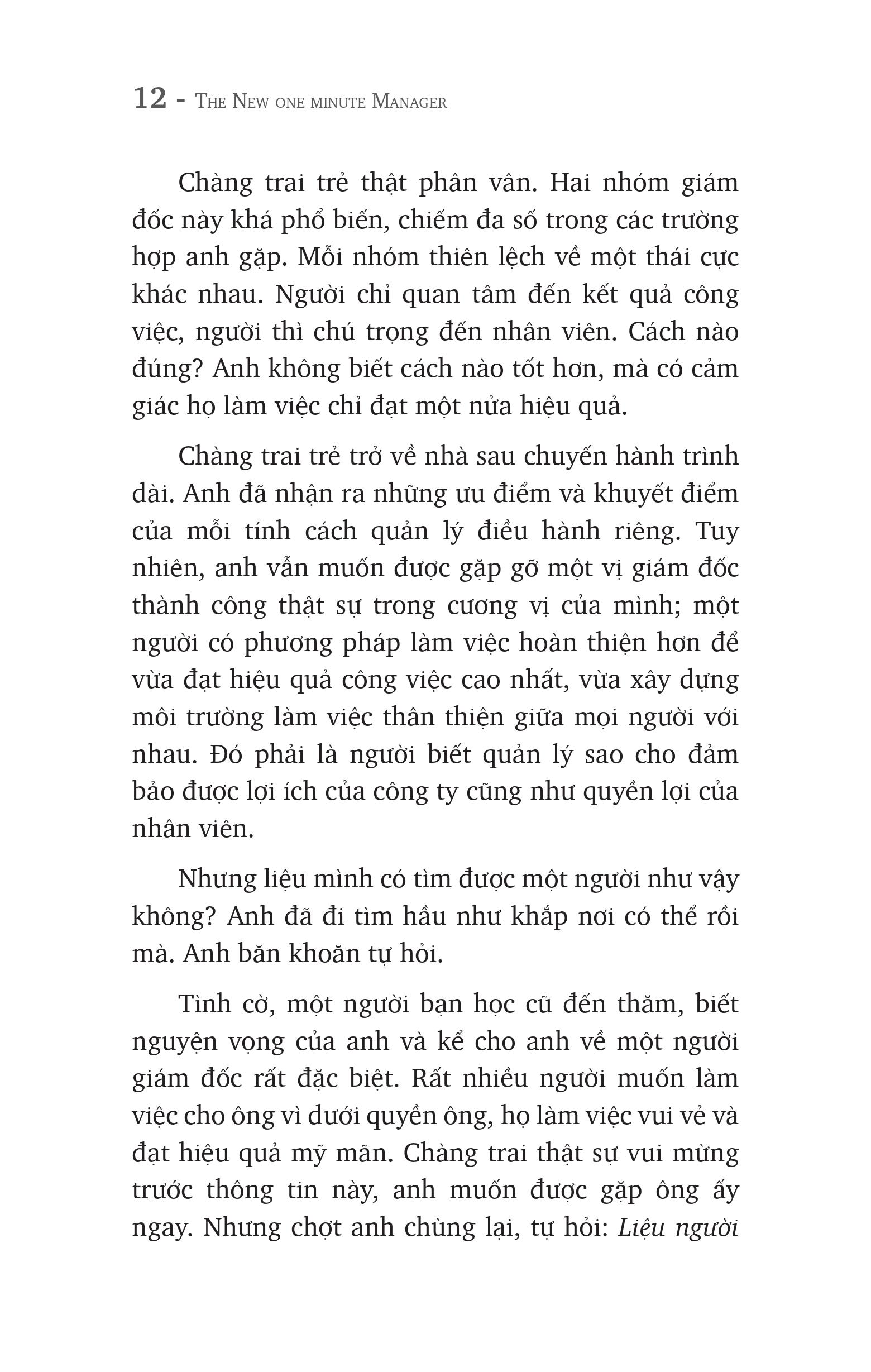 12 - The New one minute Manager

Chàng trai trẻ thật phân vân. Hai nhóm giám đốc này khá phổ biến, chiếm đa số trong các trường hợp anh gặp. Mỗi nhóm thiên lệch về một thái cực khác nhau. Người chỉ quan tâm đến kết quả công việc, người thì chú trọng đến nhân viên. Cách nào đúng? Anh không biết cách nào tốt hơn, mà có cảm giác họ làm việc chỉ đạt một nửa hiệu quả.

Chàng trai trẻ trở về nhà sau chuyến hành trình dài. Anh đã nhận ra những ưu điểm và khuyết điểm của mỗi tính cách quản lý điều hành riêng. Tuy nhiên, anh vẫn muốn được gặp gỡ một vị giám đốc thành công thật sự trong cương vị của mình; một người có phương pháp làm việc hoàn thiện hơn để vừa đạt hiệu quả công việc cao nhất, vừa xây dựng môi trường làm việc thân thiện giữa mọi người với nhau. Đó phải là người biết quản lý sao cho đảm bảo được lợi ích của công ty cũng như quyền lợi của nhân viên.

Nhưng liệu mình có tìm được một người như vậy không? Anh đã đi tìm hầu như khắp nơi có thể rồi mà. Anh băn khoăn tự hỏi.

Tình cờ, một người bạn học cũ đến thăm, biết nguyện vọng của anh và kể cho anh về một người giám đốc rất đặc biệt. Rất nhiều người muốn làm việc cho ông vì dưới quyền ông, họ làm việc vui vẻ và đạt hiệu quả mỹ mãn. Chàng trai thật sự vui mừng trước thông tin này, anh muốn được gặp ông ấy ngay. Nhưng chợt anh chùng lại, tự hỏi: Liệu người